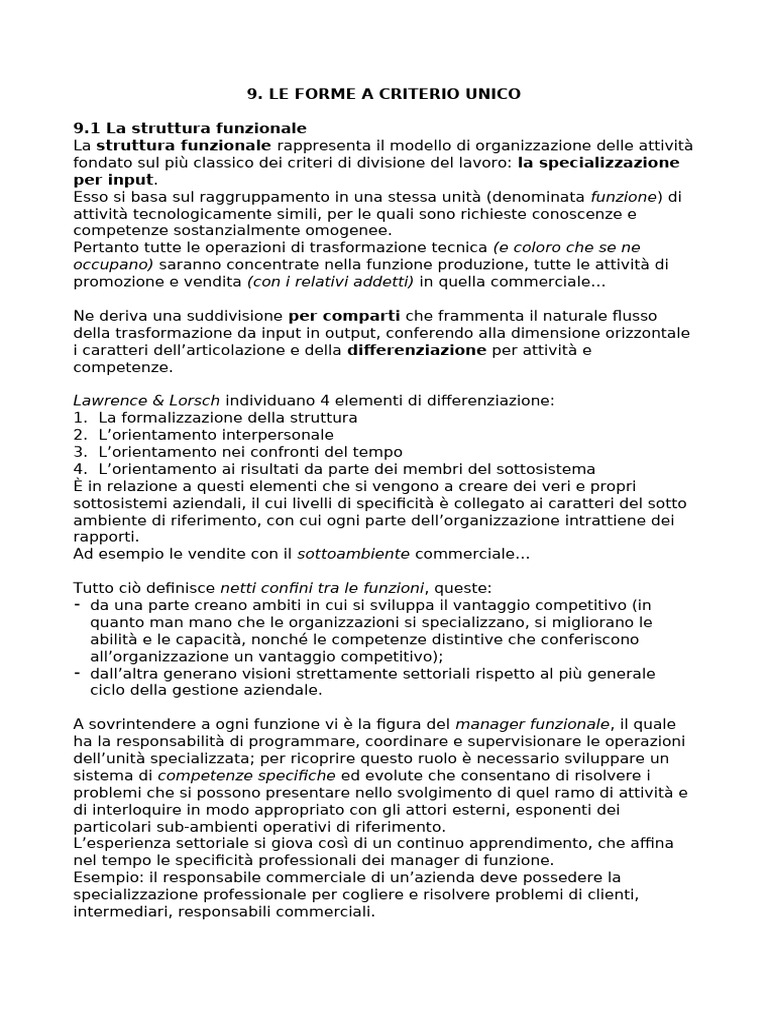 9. LE FORME A CRITERIO UNICO

9.1 La struttura funzionale
La struttura funzionale rappresenta il modello di organizzazione delle attività fondato sul più classico dei criteri di divisione del lavoro: la specializzazione per input.
Esso si basa sul raggruppamento in una stessa unità (denominata funzione) di attività tecnologicamente simili, per le quali sono richieste conoscenze e competenze sostanzialmente omogenee.
Pertanto tutte le operazioni di trasformazione tecnica (e coloro che se ne occupano) saranno concentrate nella funzione produzione, tutte le attività di promozione e vendita (con i relativi addetti) in quella commerciale…

Ne deriva una suddivisione per comparti che frammenta il naturale flusso della trasformazione da input in output, conferendo alla dimensione orizzontale i caratteri dell'articolazione e della differenziazione per attività e competenze.

Lawrence & Lorsch individuano 4 elementi di differenziazione:
1. La formalizzazione della struttura
2. L'orientamento interpersonale
3. L'orientamento nei confronti del tempo
4. L'orientamento ai risultati da parte dei membri del sottosistema
È in relazione a questi elementi che si vengono a creare dei veri e propri sottosistemi aziendali, il cui livelli di specificità è collegato ai caratteri del sotto ambiente di riferimento, con cui ogni parte dell'organizzazione intrattiene dei rapporti.
Ad esempio le vendite con il sottoambiente commerciale…

Tutto ciò definisce netti confini tra le funzioni, queste:
- da una parte creano ambiti in cui si sviluppa il vantaggio competitivo (in quanto man mano che le organizzazioni si specializzano, si migliorano le abilità e le capacità, nonché le competenze distintive che conferiscono all'organizzazione un vantaggio competitivo);
- dall'altra generano visioni strettamente settoriali rispetto al più generale ciclo della gestione aziendale.

A sovrintendere a ogni funzione vi è la figura del manager funzionale, il quale ha la responsabilità di programmare, coordinare e supervisionare le operazioni dell'unità specializzata; per ricoprire questo ruolo è necessario sviluppare un sistema di competenze specifiche ed evolute che consentano di risolvere i problemi che si possono presentare nello svolgimento di quel ramo di attività e di interloquire in modo appropriato con gli attori esterni, esponenti dei particolari sub-ambienti operativi di riferimento.
L'esperienza settoriale si giova così di un continuo apprendimento, che affina nel tempo le specificità professionali dei manager di funzione.
Esempio: il responsabile commerciale di un'azienda deve possedere la specializzazione professionale per cogliere e risolvere problemi di clienti, intermediari, responsabili commerciali.